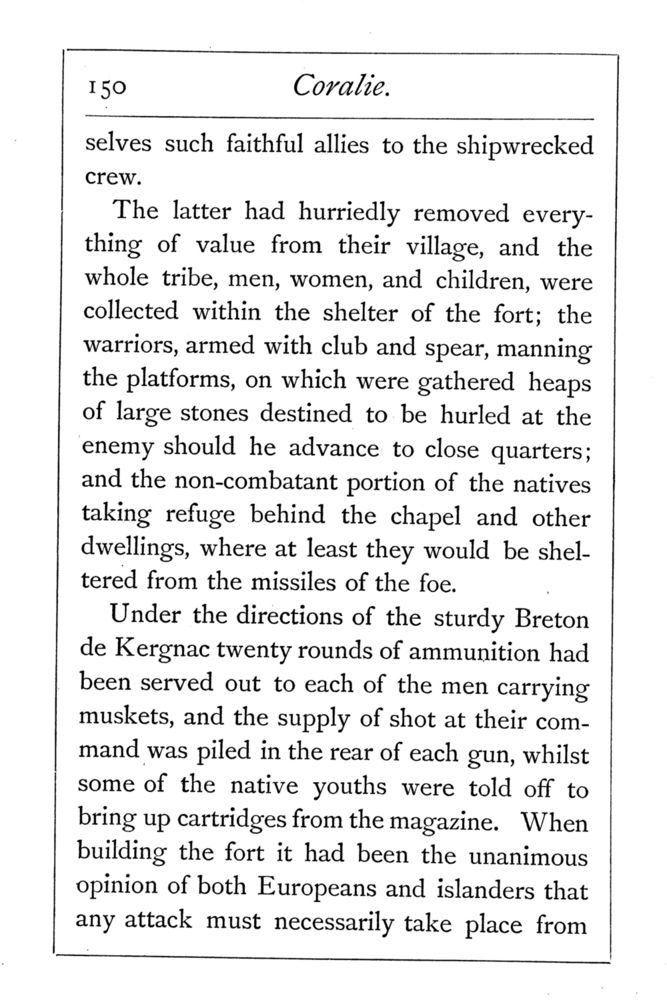 150 Coralie.

selves such faithful allies to the shipwrecked crew.

The latter had hurriedly removed everything of value from their village, and the whole tribe, men, women, and children, were collected within the shelter of the fort; the warriors, armed with club and spear, manning the platforms, on which were gathered heaps of large stones destined to be hurled at the enemy should he advance to close quarters; and the non-combatant portion of the natives taking refuge behind the chapel and other dwellings, where at least they would be sheltered from the missiles of the foe.

Under the directions of the sturdy Breton de Kergnac twenty rounds of ammunition had been served out to each of the men carrying muskets, and the supply of shot at their command was piled in the rear of each gun, whilst some of the native youths were told off to bring up cartridges from the magazine. When building the fort it had been the unanimous opinion of both Europeans and islanders that any attack must necessarily take place from